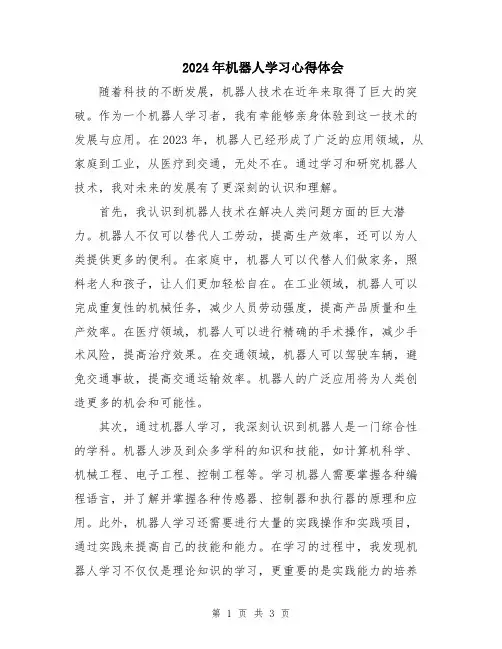 2024年机器人学习心得体会

随着科技的不断发展，机器人技术在近年来取得了巨大的突破。作为一个机器人学习者，我有幸能够亲身体验到这一技术的发展与应用。在2023年，机器人已经形成了广泛的应用领域，从家庭到工业，从医疗到交通，无处不在。通过学习和研究机器人技术，我对未来的发展有了更深刻的认识和理解。

首先，我认识到机器人技术在解决人类问题方面的巨大潜力。机器人不仅可以替代人工劳动，提高生产效率，还可以为人类提供更多的便利。在家庭中，机器人可以代替人们做家务，照料老人和孩子，让人们更加轻松自在。在工业领域，机器人可以完成重复性的机械任务，减少人员劳动强度，提高产品质量和生产效率。在医疗领域，机器人可以进行精确的手术操作，减少手术风险，提高治疗效果。在交通领域，机器人可以驾驶车辆，避免交通事故，提高交通运输效率。机器人的广泛应用将为人类创造更多的机会和可能性。

其次，通过机器人学习，我深刻认识到机器人是一门综合性的学科。机器人涉及到众多学科的知识和技能，如计算机科学、机械工程、电子工程、控制工程等。学习机器人需要掌握各种编程语言，并了解并掌握各种传感器、控制器和执行器的原理和应用。此外，机器人学习还需要进行大量的实践操作和实践项目，通过实践来提高自己的技能和能力。在学习的过程中，我发现机器人学习不仅仅是理论知识的学习，更重要的是实践能力的培养

第 1 页 共 3 页